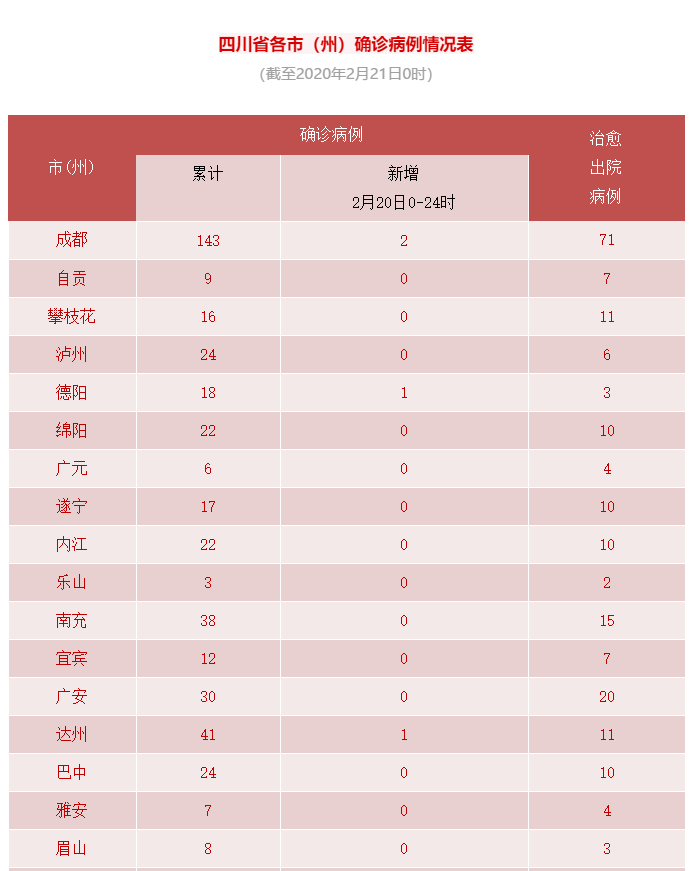 四川省各市（州）确诊病例情况表

(截至2020年2月21日0时)

| 市(州) | 确诊病例 累计 | 确诊病例 新增 2月20日0-24时 | 治愈出院病例 |
|---|---|---|---|
| 成都 | 143 | 2 | 71 |
| 自贡 | 9 | 0 | 7 |
| 攀枝花 | 16 | 0 | 11 |
| 泸州 | 24 | 0 | 6 |
| 德阳 | 18 | 1 | 3 |
| 绵阳 | 22 | 0 | 10 |
| 广元 | 6 | 0 | 4 |
| 遂宁 | 17 | 0 | 10 |
| 内江 | 22 | 0 | 10 |
| 乐山 | 3 | 0 | 2 |
| 南充 | 38 | 0 | 15 |
| 宜宾 | 12 | 0 | 7 |
| 广安 | 30 | 0 | 20 |
| 达州 | 41 | 1 | 11 |
| 巴中 | 24 | 0 | 10 |
| 雅安 | 7 | 0 | 4 |
| 眉山 | 8 | 0 | 3 |